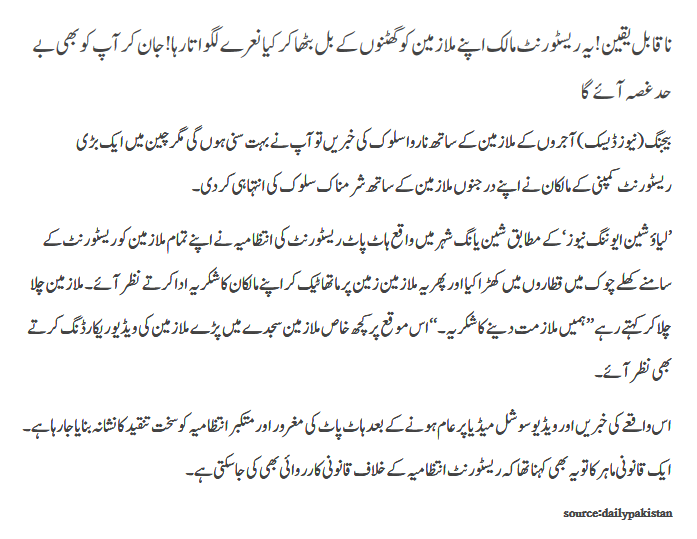 ناقابل یقین! یہ ریسٹورنٹ مالک اپنے ملازمین کو گھٹنوں کے بل بٹھا کر کیا نعرے لگواتا رہا! جان کر آپ کو بھی بے حد غصہ آئے گا

بیجنگ (نیوز ڈیسک) آجروں کے ملازمین کے ساتھ ناروا سلوک کی خبریں تو آپ نے بہت سنی ہوں گی مگر چین میں ایک بڑی ریسٹورنٹ کمپنی کے مالکان نے اپنے درجنوں ملازمین کے ساتھ شرمناک سلوک کی انتہا ہی کر دی۔

’لیاؤ شین ایوننگ نیوز‘ کے مطابق شین یانگ شہر میں واقع ہاٹ پاٹ ریسٹورنٹ کی انتظامیہ نے اپنے تمام ملازمین کو ریسٹورنٹ کے سامنے کھلے چوک میں قطاروں میں کھڑا کیا اور پھر یہ ملازمین زمین پر ماتھا ٹیک کر اپنے مالکان کا شکریہ ادا کرتے نظر آئے۔ ملازمین چلا چلا کر کہتے رہے ”ہمیں ملازمت دینے کا شکریہ۔“ اس موقع پر کچھ خاص ملازمین سجدے میں پڑے ملازمین کی ویڈیو ریکارڈنگ کرتے بھی نظر آئے۔

اس واقعے کی خبریں اور ویڈیو سوشل میڈیا پر عام ہونے کے بعد ہاٹ پاٹ کی مغرور اور متکبر انتظامیہ کو سخت تنقید کا نشانہ بنایا جا رہا ہے۔ ایک قانونی ماہر کا تو یہ بھی کہنا تھا کہ ریسٹورنٹ انتظامیہ کے خلاف قانونی کارروائی بھی کی جا سکتی ہے۔

source:dailypakistan